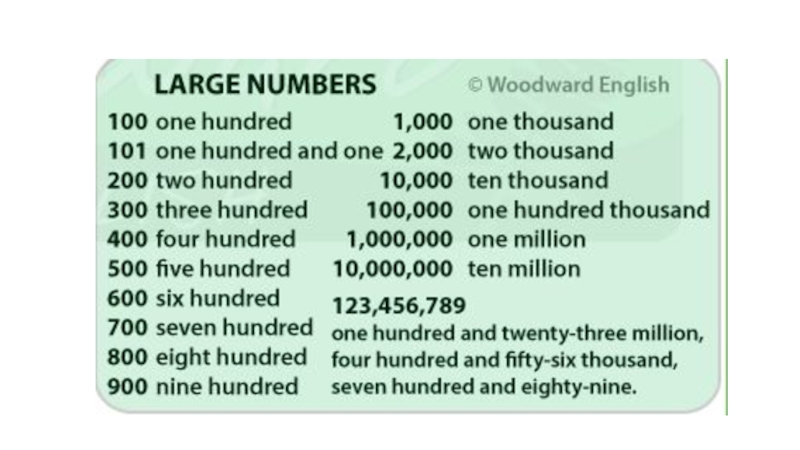 LARGE NUMBERS © Woodward English

100 one hundred
101 one hundred and one
200 two hundred
300 three hundred
400 four hundred
500 five hundred
600 six hundred
700 seven hundred
800 eight hundred
900 nine hundred

1,000 one thousand
2,000 two thousand
10,000 ten thousand
100,000 one hundred thousand
1,000,000 one million
10,000,000 ten million

123,456,789
one hundred and twenty-three million, four hundred and fifty-six thousand, seven hundred and eighty-nine.